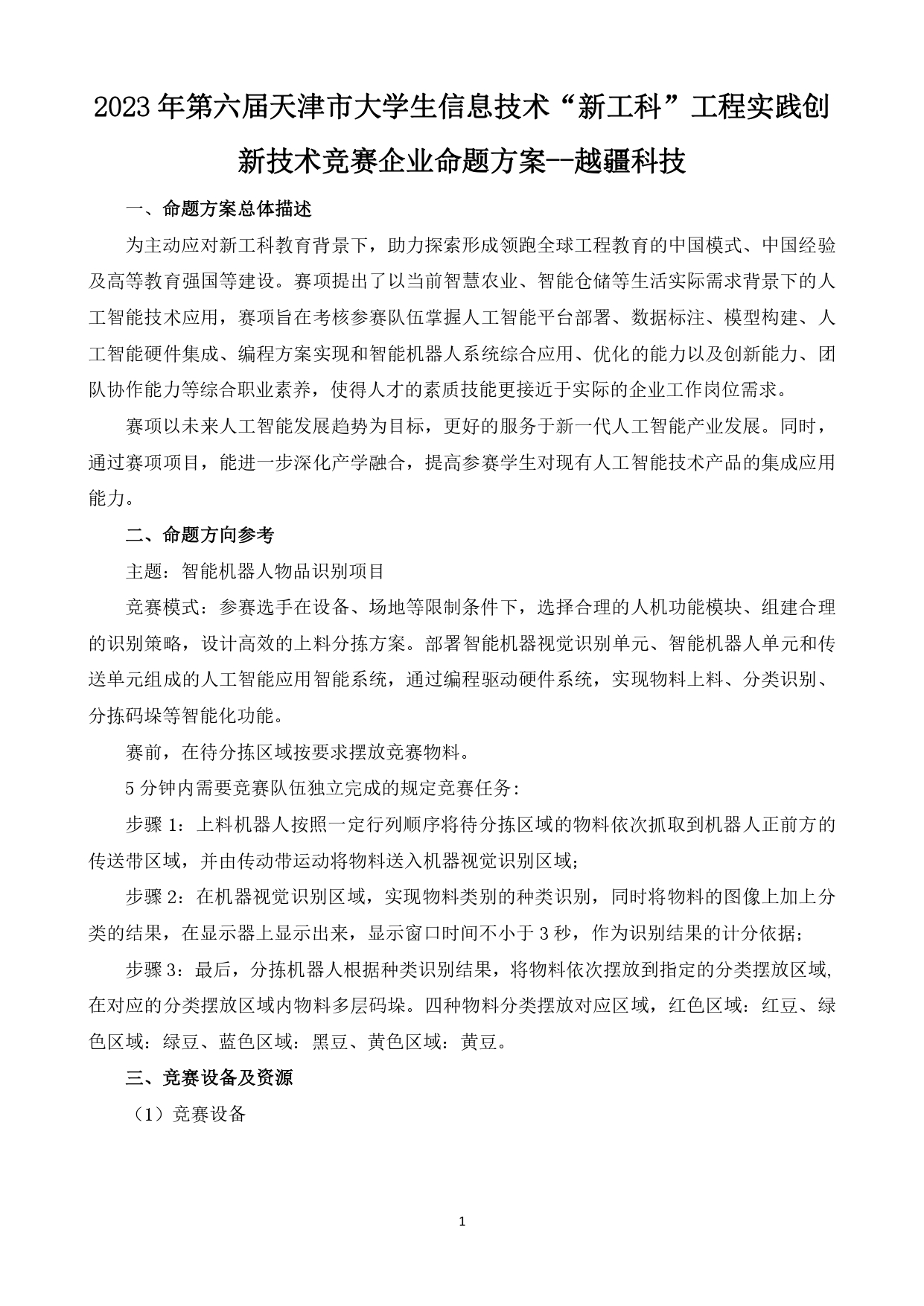 2023年第六届天津市大学生信息技术“新工科”工程实践创新技术竞赛企业命题方案--越疆科技

一、命题方案总体描述

为主动应对新工科教育背景下，助力探索形成领跑全球工程教育的中国模式、中国经验及高等教育强国等建设。赛项提出了以当前智慧农业、智能仓储等生活实际需求背景下的人工智能技术应用，赛项旨在考核参赛队伍掌握人工智能平台部署、数据标注、模型构建、人工智能硬件集成、编程方案实现和智能机器人系统综合应用、优化的能力以及创新能力、团队协作能力等综合职业素养，使得人才的素质技能更接近于实际的企业工作岗位需求。

赛项以未来人工智能发展趋势为目标，更好的服务于新一代人工智能产业发展。同时，通过赛项项目，能进一步深化产学融合，提高参赛学生对现有人工智能技术产品的集成应用能力。

二、命题方向参考

主题：智能机器人物品识别项目

竞赛模式：参赛选手在设备、场地等限制条件下，选择合理的人机功能模块、组建合理的识别策略，设计高效的上料分拣方案。部署智能机器视觉识别单元、智能机器人单元和传送单元组成的人工智能应用智能系统，通过编程驱动硬件系统，实现物料上料、分类识别、分拣码垛等智能化功能。

赛前，在待分拣区域按要求摆放竞赛物料。

5分钟内需要竞赛队伍独立完成的规定竞赛任务：

步骤1：上料机器人按照一定行列顺序将待分拣区域的物料依次抓取到机器人正前方的传送带区域，并由传动带运动将物料送入机器视觉识别区域；

步骤2：在机器视觉识别区域，实现物料类别的种类识别，同时将物料的图像上加上分类的结果，在显示器上显示出来，显示窗口时间不小于3秒，作为识别结果的计分依据；

步骤3：最后，分拣机器人根据种类识别结果，将物料依次摆放到指定的分类摆放区域，在对应的分类摆放区域内物料多层码垛。四种物料分类摆放对应区域，红色区域：红豆、绿色区域：绿豆、蓝色区域：黑豆、黄色区域：黄豆。

三、竞赛设备及资源

（1）竞赛设备

1